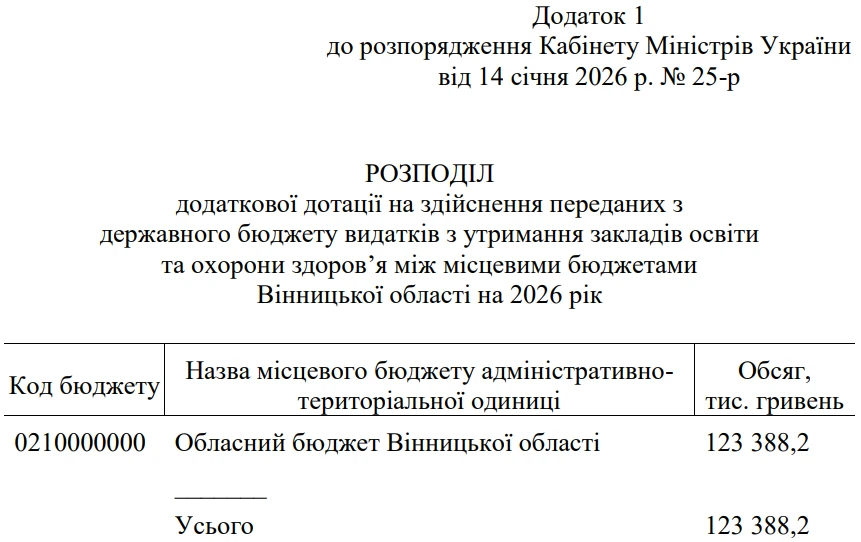 Додаток 1
до розпорядження Кабінету Міністрів України
від 14 січня 2026 р. № 25-р

РОЗПОДІЛ
додаткової дотації на здійснення переданих з державного бюджету видатків з утримання закладів освіти та охорони здоров’я між місцевими бюджетами Вінницької області на 2026 рік

| Код бюджету | Назва місцевого бюджету адміністративно-територіальної одиниці | Обсяг, тис. гривень |
|---|---|---|
| 0210000000 | Обласний бюджет Вінницької області | 123 388,2 |
| | Усього | 123 388,2 |